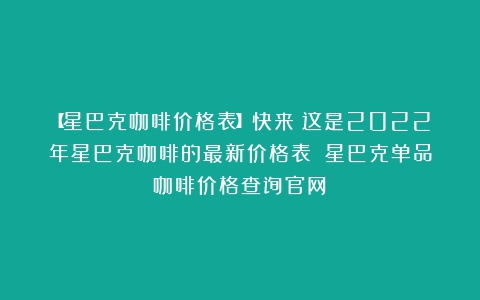 【星巴克咖啡价格表】快来 这是2022年星巴克咖啡的最新价格表 星巴克单品咖啡价格查询官网